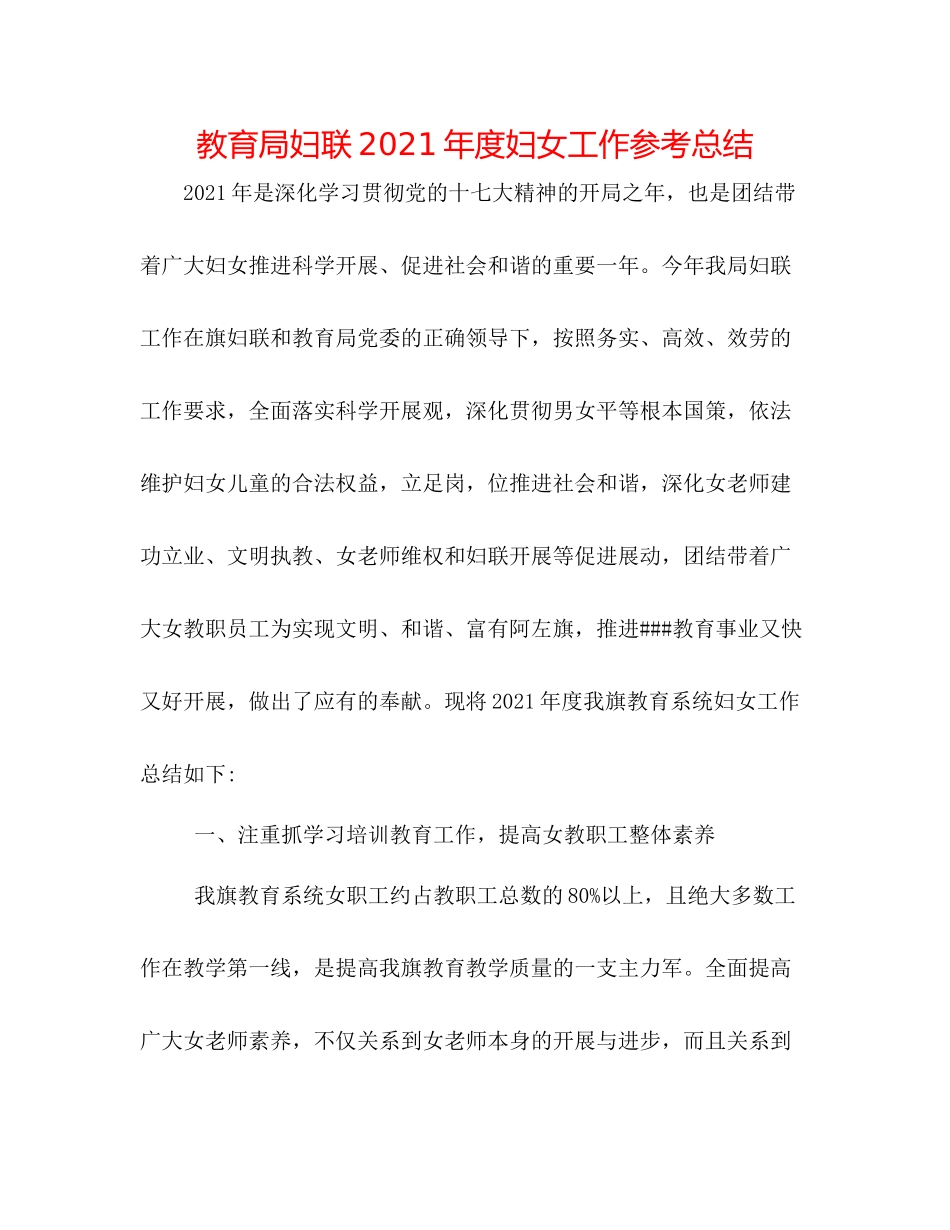 教育局妇联2021年度妇女工作参考总结

2021年是深化学习贯彻党的十七大精神的开局之年，也是团结带着广大妇女推进科学开展、促进社会和谐的重要一年。今年我局妇联工作在旗妇联和教育局党委的正确领导下，按照务实、高效、效劳的工作要求，全面落实科学开展观，深化贯彻男女平等根本国策，依法维护妇女儿童的合法权益，立足岗，位推进社会和谐，深化女老师建功立业、文明执教、女老师维权和妇联开展等促进展动，团结带着广大女教职员工为实现文明、和谐、富有阿左旗，推进###教育事业又快又好开展，做出了应有的奉献。现将2021年度我旗教育系统妇女工作总结如下:

一、注重抓学习培训教育工作，提高女教职工整体素养

我旗教育系统女职工约占教职工总数的80%以上，且绝大多数工作在教学第一线，是提高我旗教育教学质量的一支主力军。全面提高广大女老师素养，不仅关系到女老师本身的开展与进步，而且关系到